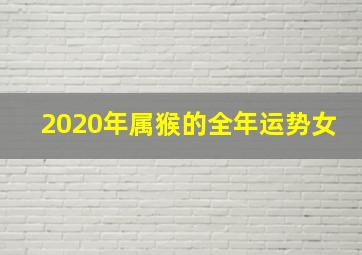 2020年属猴的全年运势女